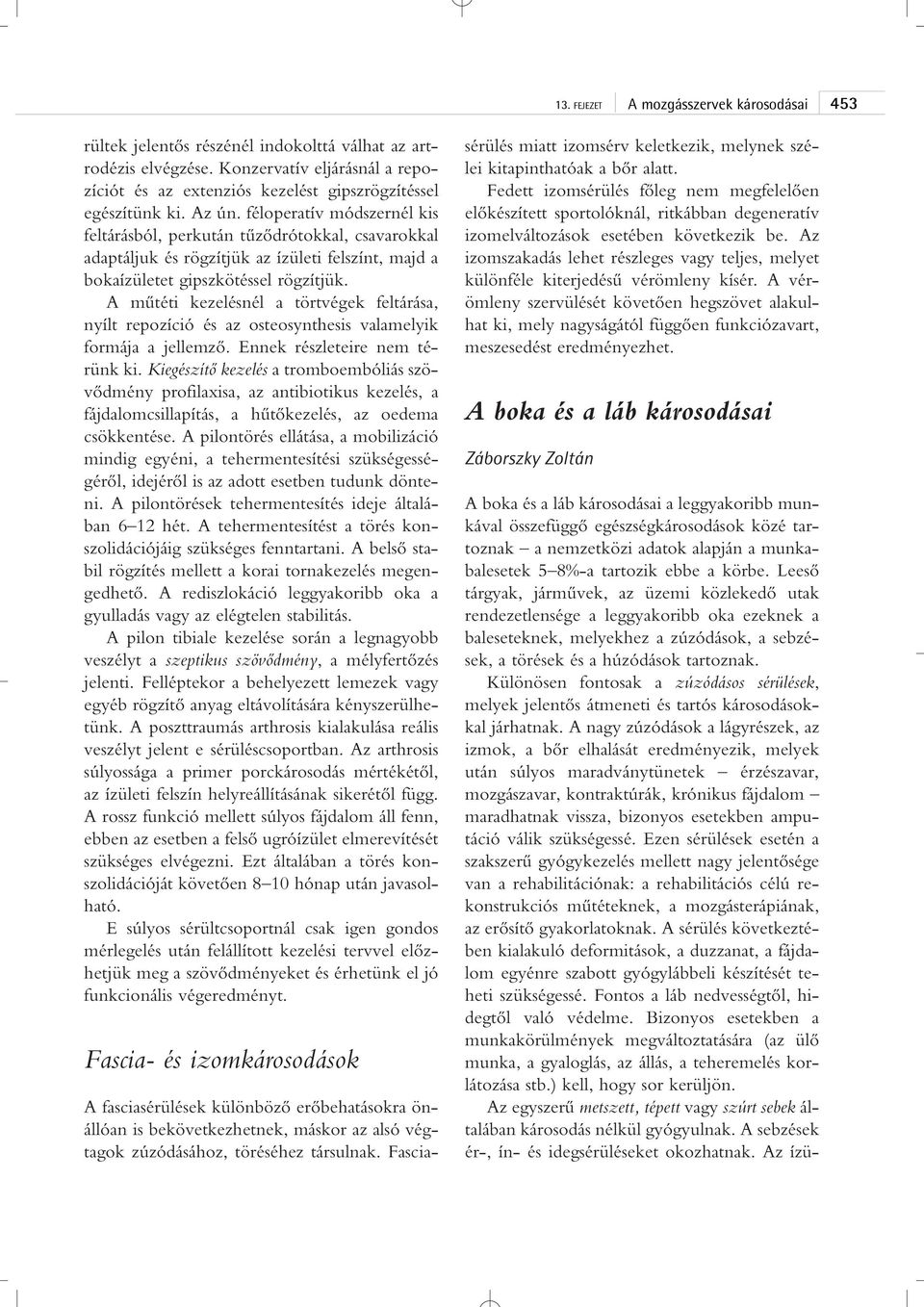 13. FEJEZET A mozgásszervek károsodásai 453

rültek jelentős részénél indokolttá válhat az artrodézis elvégzése. Konzervatív eljárásnál a repozíciót és az extenziós kezelést gipszrögzítéssel egészítünk ki. Az ún. féloperatív módszernél kis feltárásból, perkután tűződrótokkal, csavarokkal adaptáljuk és rögzítjük az ízületi felszínt, majd a bokaízületet gipszkötéssel rögzítjük.

A műtéti kezelésnél a törtvégek feltárása, nyílt repozíció és az osteosynthesis valamelyik formája a jellemző. Ennek részleteire nem térünk ki. Kiegészítő kezelés a tromboembóliás szövődmény profilaxisa, az antibiotikus kezelés, a fájdalomcsillapítás, a hűtőkezelés, az oedema csökkentése. A pilontörés ellátása, a mobilizáció mindig egyéni, a tehermentesítési szükségességéről, idejéről is az adott esetben tudunk dönteni. A pilontörések tehermentesítés ideje általában 6–12 hét. A tehermentesítést a törés konszolidációjáig szükséges fenntartani. A belső stabil rögzítés mellett a korai tornakezelés megengedhető. A rediszlokáció leggyakoribb oka a gyulladás vagy az elégtelen stabilitás.

A pilon tibiale kezelése során a legnagyobb veszélyt a szeptikus szövődmény, a mélyfertőzés jelenti. Felléptekor a behelyezett lemezek vagy egyéb rögzítő anyag eltávolítására kényszerülhetünk. A poszttraumás arthrosis kialakulása reális veszélyt jelent e sérüléscsoportban. Az arthrosis súlyossága a primer porckárosodás mértékétől, az ízületi felszín helyreállításának sikerétől függ. A rossz funkció mellett súlyos fájdalom áll fenn, ebben az esetben a felső ugróízület elmerevítését szükséges elvégezni. Ezt általában a törés konszolidációját követően 8–10 hónap után javasolható.

E súlyos sérültcsoportnál csak igen gondos mérlegelés után felállított kezelési tervvel előzhetjük meg a szövődményeket és érhetünk el jó funkcionális végeredményt.

Fascia- és izomkárosodások

A fasciasérülések különböző erőbehatásokra önállóan is bekövetkezhetnek, máskor az alsó végtagok zúzódásához, töréséhez társulnak. Fasciasérülés miatt izomsérv keletkezik, melynek szélei kitapinthatóak a bőr alatt.

Fedett izomsérülés főleg nem megfelelően előkészített sportolóknál, ritkábban degeneratív izomelváltozások esetében következik be. Az izomszakadás lehet részleges vagy teljes, melyet különféle kiterjedésű vérömleny kísér. A vérömleny szervülését követően hegszövet alakulhat ki, mely nagyságától függően funkciózavart, meszesedést eredményezhet.

A boka és a láb károsodásai

Záborszky Zoltán

A boka és a láb károsodásai a leggyakoribb munkával összefüggő egészségkárosodások közé tartoznak – a nemzetközi adatok alapján a munkabalesetek 5–8%-a tartozik ebbe a körbe. Leeső tárgyak, járművek, az üzemi közlekedő utak rendezetlensége a leggyakoribb oka ezeknek a baleseteknek, melyekhez a zúzódások, a sebzések, a törések és a húzódások tartoznak.

Különösen fontosak a zúzódásos sérülések, melyek jelentős átmeneti és tartós károsodásokkal járhatnak. A nagy zúzódások a lágyrészek, az izmok, a bőr elhalását eredményezik, melyek után súlyos maradványtünetek – érzészavar, mozgászavar, kontraktúrák, krónikus fájdalom – maradhatnak vissza, bizonyos esetekben amputáció válik szükségessé. Ezen sérülések esetén a szakszerű gyógykezelés mellett nagy jelentősége van a rehabilitációnak: a rehabilitációs célú rekonstrukciós műtéteknek, a mozgásterápiának, az erősítő gyakorlatoknak. A sérülés következtében kialakuló deformitások, a duzzanat, a fájdalom egyénre szabott gyógylábbeli készítését teheti szükségessé. Fontos a láb nedvességtől, hidegtől való védelme. Bizonyos esetekben a munkakörülmények megváltoztatására (az ülő munka, a gyaloglás, az állás, a teheremelés korlátozása stb.) kell, hogy sor kerüljön.

Az egyszerű metszett, tépett vagy szúrt sebek általában károsodás nélkül gyógyulnak. A sebzések ér-, ín- és idegsérüléseket okozhatnak. Az ízü-